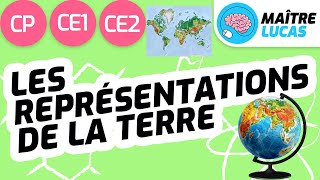 CP CE1 CE2

MAÎTRE LUCAS

LES REPRÉSENTATIONS DE LA TERRE